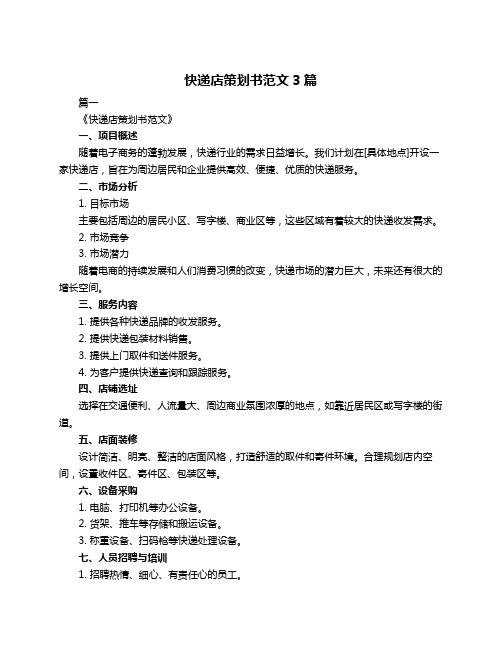 快递店策划书范文 3 篇

篇一

《快递店策划书范文》

一、项目概述

随着电子商务的蓬勃发展，快递行业的需求日益增长。我们计划在[具体地点]开设一家快递店，旨在为周边居民和企业提供高效、便捷、优质的快递服务。

二、市场分析

1. 目标市场

主要包括周边的居民小区、写字楼、商业区等，这些区域有着较大的快递收发需求。

2. 市场竞争

3. 市场潜力

随着电商的持续发展和人们消费习惯的改变，快递市场的潜力巨大，未来还有很大的增长空间。

三、服务内容

1. 提供各种快递品牌的收发服务。

2. 提供快递包装材料销售。

3. 提供上门取件和送件服务。

4. 为客户提供快递查询和跟踪服务。

四、店铺选址

选择在交通便利、人流量大、周边商业氛围浓厚的地点，如靠近居民区或写字楼的街道。

五、店面装修

设计简洁、明亮、整洁的店面风格，打造舒适的取件和寄件环境。合理规划店内空间，设置收件区、寄件区、包装区等。

六、设备采购

1. 电脑、打印机等办公设备。

2. 货架、推车等存储和搬运设备。

3. 称重设备、扫码枪等快递处理设备。

七、人员招聘与培训

1. 招聘热情、细心、有责任心的员工。